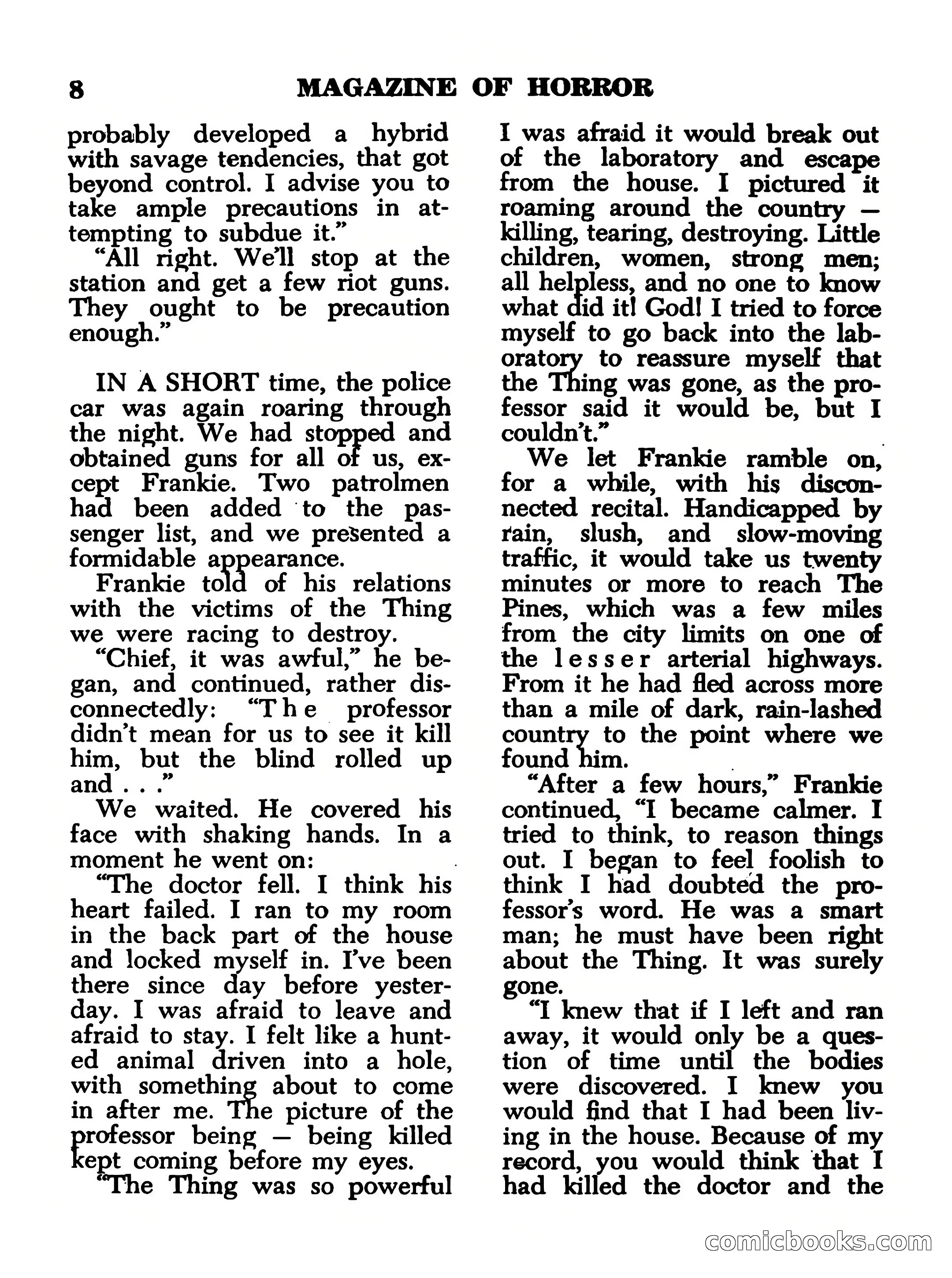 8 MAGAZINE OF HORROR

probably developed a hybrid with savage tendencies, that got beyond control. I advise you to take ample precautions in attempting to subdue it."

"All right. We'll stop at the station and get a few riot guns. They ought to be precaution enough."

IN A SHORT time, the police car was again roaring through the night. We had stopped and obtained guns for all of us, except Frankie. Two patrolmen had been added to the passenger list, and we presented a formidable appearance.

Frankie told of his relations with the victims of the Thing we were racing to destroy.

"Chief, it was awful," he began, and continued, rather disconnectedly: "The professor didn't mean for us to see it kill him, but the blind rolled up and . . ."

We waited. He covered his face with shaking hands. In a moment he went on:

"The doctor fell. I think his heart failed. I ran to my room in the back part of the house and locked myself in. I've been there since day before yesterday. I was afraid to leave and afraid to stay. I felt like a hunted animal driven into a hole, with something about to come in after me. The picture of the professor being — being killed kept coming before my eyes.

"The Thing was so powerful I was afraid it would break out of the laboratory and escape from the house. I pictured it roaming around the country — killing, tearing, destroying. Little children, women, strong men; all helpless, and no one to know what did it! God! I tried to force myself to go back into the laboratory to reassure myself that the Thing was gone, as the professor said it would be, but I couldn't."

We let Frankie ramble on, for a while, with his disconnected recital. Handicapped by rain, slush, and slow-moving traffic, it would take us twenty minutes or more to reach The Pines, which was a few miles from the city limits on one of the lesser arterial highways. From it he had fled across more than a mile of dark, rain-lashed country to the point where we found him.

"After a few hours," Frankie continued, "I became calmer. I tried to think, to reason things out. I began to feel foolish to think I had doubted the professor's word. He was a smart man; he must have been right about the Thing. It was surely gone.

"I knew that if I left and ran away, it would only be a question of time until the bodies were discovered. I knew you would find that I had been living in the house. Because of my record, you would think that I had killed the doctor and the

comicbooks.com